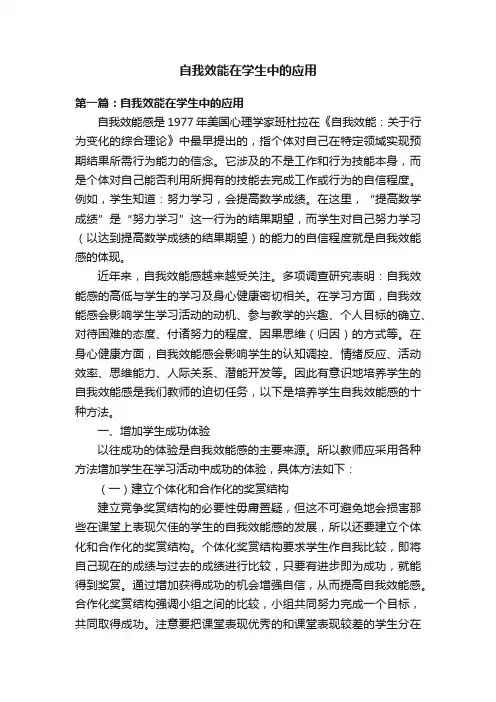 自我效能在学生中的应用

第一篇：自我效能在学生中的应用

自我效能感是1977年美国心理学家班杜拉在《自我效能：关于行为变化的综合理论》中最早提出的，指个体对自己在特定领域实现预期结果所需行为能力的信念。它涉及的不是工作和行为技能本身，而是个体对自己能否利用所拥有的技能去完成工作或行为的自信程度。例如，学生知道：努力学习，会提高数学成绩。在这里，“提高数学成绩”是“努力学习”这一行为的结果期望，而学生对自己努力学习（以达到提高数学成绩的结果期望）的能力的自信程度就是自我效能感的体现。

近年来，自我效能感越来越受关注。多项调查研究表明：自我效能感的高低与学生的学习及身心健康密切相关。在学习方面，自我效能感会影响学生学习活动的动机、参与教学的兴趣、个人目标的确立、对待困难的态度、付诸努力的程度、因果思维（归因）的方式等。在身心健康方面，自我效能感会影响学生的认知调控、情绪反应、活动效率、思维能力、人际关系、潜能开发等。因此有意识地培养学生的自我效能感是我们教师的迫切任务，以下是培养学生自我效能感的十种方法。

一、增加学生成功体验

以往成功的体验是自我效能感的主要来源。所以教师应采用各种方法增加学生在学习活动中成功的体验，具体方法如下：

（一）建立个体化和合作化的奖赏结构

建立竞争奖赏结构的必要性毋庸置疑，但这不可避免地会损害那些在课堂上表现欠佳的学生的自我效能感的发展，所以还要建立个体化和合作化的奖赏结构。个体化奖赏结构要求学生作自我比较，即将自己现在的成绩与过去的成绩进行比较，只要有进步即为成功，就能得到奖赏。通过增加获得成功的机会增强自信，从而提高自我效能感。合作化奖赏结构强调小组之间的比较，小组共同努力完成一个目标，共同取得成功。注意要把课堂表现优秀的和课堂表现较差的学生分在